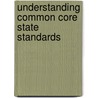 understanding common core state standards